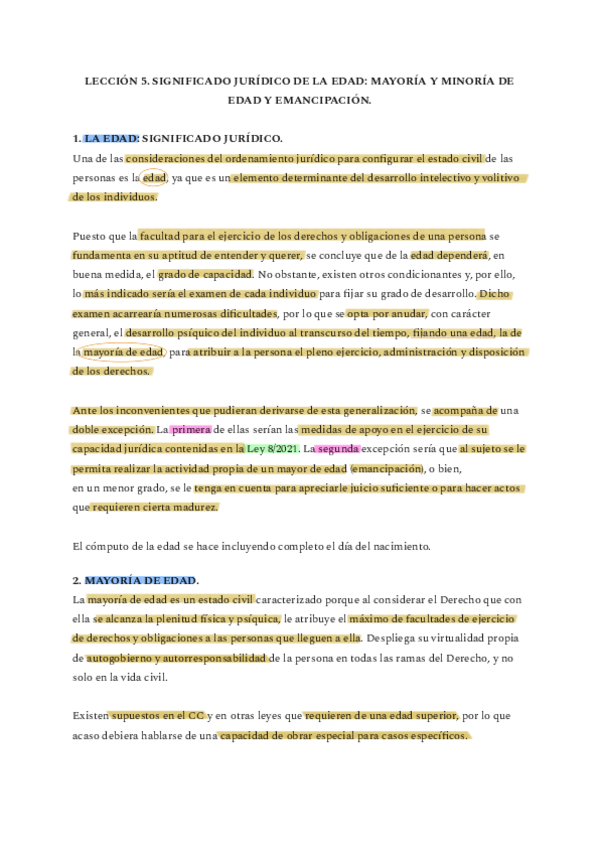 LECCIÓN 5. SIGNIFICADO JURÍDICO DE LA EDAD: MAYORÍA Y MINORÍA DE EDAD Y EMANCIPACIÓN.

1. LA EDAD: SIGNIFICADO JURÍDICO.
Una de las consideraciones del ordenamiento jurídico para configurar el estado civil de las personas es la edad, ya que es un elemento determinante del desarrollo intelectivo y volitivo de los individuos.

Puesto que la facultad para el ejercicio de los derechos y obligaciones de una persona se fundamenta en su aptitud de entender y querer, se concluye que de la edad dependerá, en buena medida, el grado de capacidad. No obstante, existen otros condicionantes y, por ello, lo más indicado sería el examen de cada individuo para fijar su grado de desarrollo. Dicho examen acarrearía numerosas dificultades, por lo que se opta por anudar, con carácter general, el desarrollo psíquico del individuo al transcurso del tiempo, fijando una edad, la de la mayoría de edad, para atribuir a la persona el pleno ejercicio, administración y disposición de los derechos.

Ante los inconvenientes que pudieran derivarse de esta generalización, se acompaña de una doble excepción. La primera de ellas serían las medidas de apoyo en el ejercicio de su capacidad jurídica contenidas en la Ley 8/2021. La segunda excepción sería que al sujeto se le permita realizar la actividad propia de un mayor de edad (emancipación), o bien, en un menor grado, se le tenga en cuenta para apreciarle juicio suficiente o para hacer actos que requieren cierta madurez.

El cómputo de la edad se hace incluyendo completo el día del nacimiento.

2. MAYORÍA DE EDAD.
La mayoría de edad es un estado civil caracterizado porque al considerar el Derecho que con ella se alcanza la plenitud física y psíquica, le atribuye el máximo de facultades de ejercicio de derechos y obligaciones a las personas que lleguen a ella. Despliega su virtualidad propia de autogobierno y autorresponsabilidad de la persona en todas las ramas del Derecho, y no solo en la vida civil.

Existen supuestos en el CC y en otras leyes que requieren de una edad superior, por lo que acaso debiera hablarse de una capacidad de obrar especial para casos específicos.